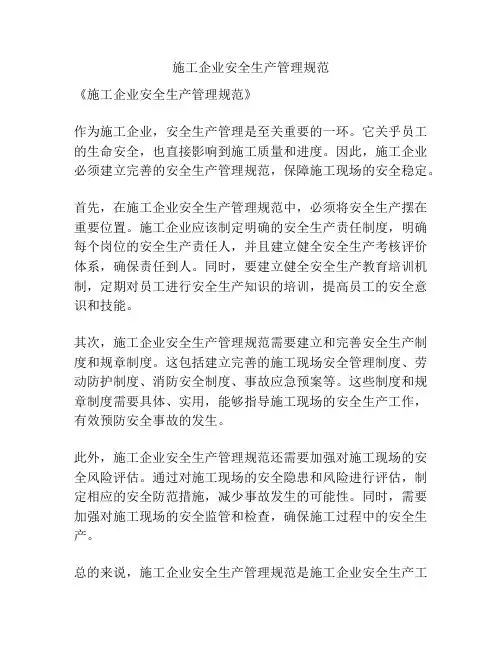 施工企业安全生产管理规范

《施工企业安全生产管理规范》

作为施工企业，安全生产管理是至关重要的一环。它关乎员工的生命安全，也直接影响到施工质量和进度。因此，施工企业必须建立完善的安全生产管理规范，保障施工现场的安全稳定。

首先，在施工企业安全生产管理规范中，必须将安全生产摆在重要位置。施工企业应该制定明确的安全生产责任制度，明确每个岗位的安全生产责任人，并且建立健全安全生产考核评价体系，确保责任到人。同时，要建立健全安全生产教育培训机制，定期对员工进行安全生产知识的培训，提高员工的安全意识和技能。

其次，施工企业安全生产管理规范需要建立和完善安全生产制度和规章制度。这包括建立完善的施工现场安全管理制度、劳动防护制度、消防安全制度、事故应急预案等。这些制度和规章制度需要具体、实用，能够指导施工现场的安全生产工作，有效预防安全事故的发生。

此外，施工企业安全生产管理规范还需要加强对施工现场的安全风险评估。通过对施工现场的安全隐患和风险进行评估，制定相应的安全防范措施，减少事故发生的可能性。同时，需要加强对施工现场的安全监管和检查，确保施工过程中的安全生产。

总的来说，施工企业安全生产管理规范是施工企业安全生产工